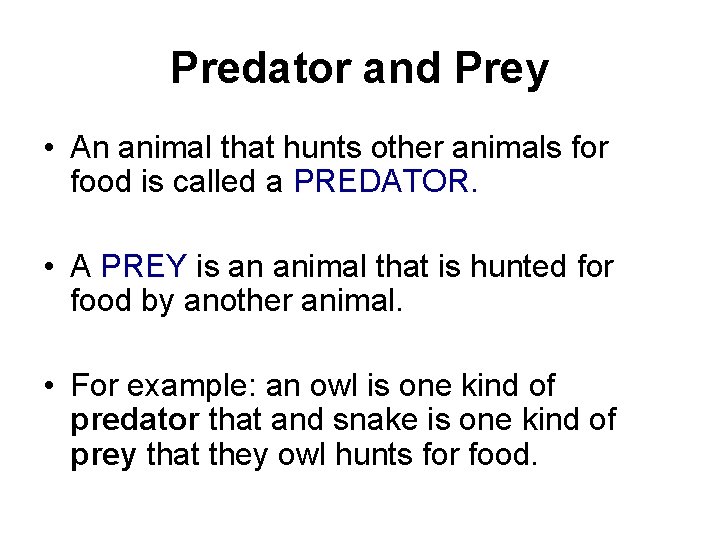 Predator and Prey

• An animal that hunts other animals for food is called a PREDATOR.

• A PREY is an animal that is hunted for food by another animal.

• For example: an owl is one kind of predator that and snake is one kind of prey that they owl hunts for food.